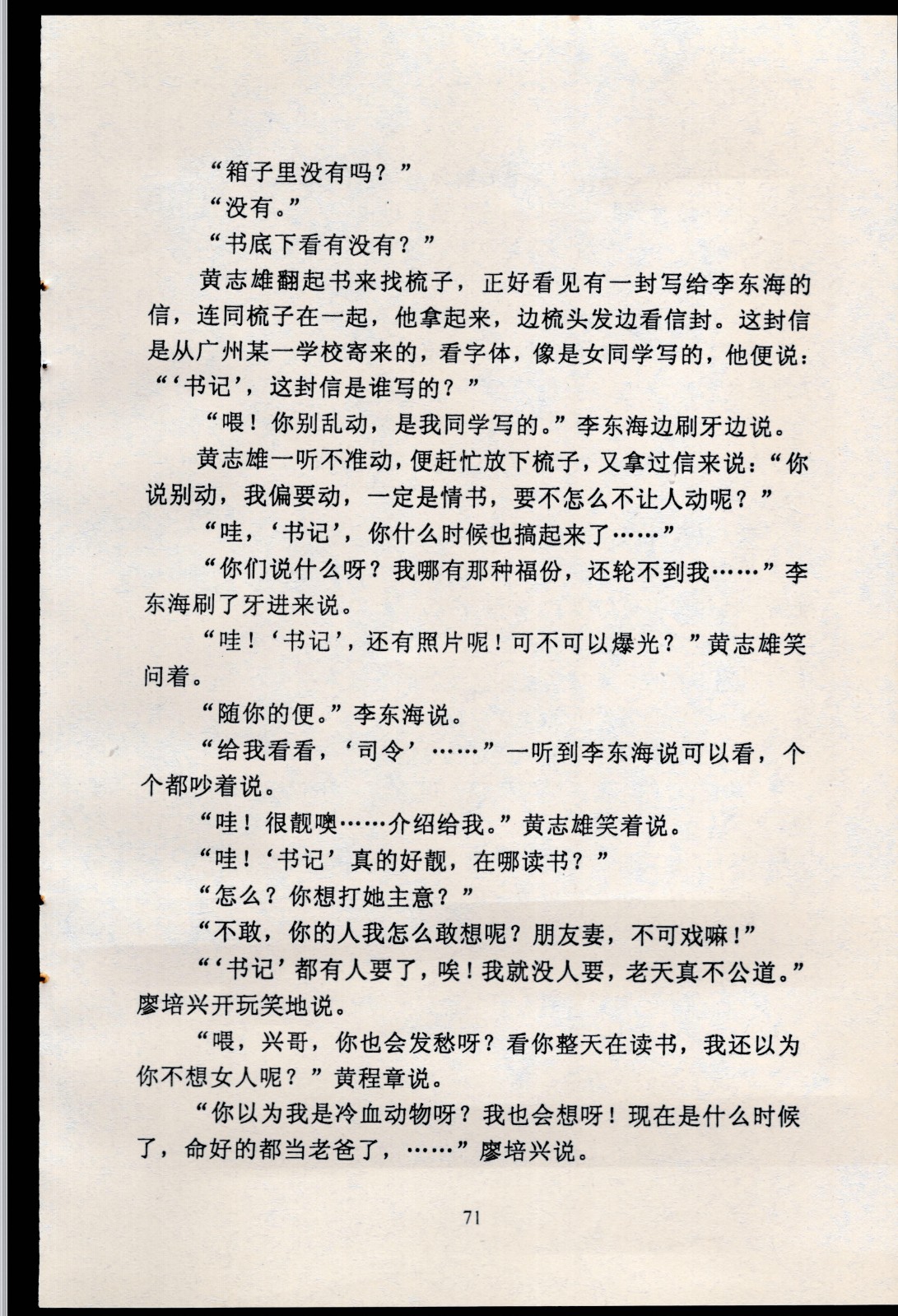 “箱子里没有吗？”

“没有。”

“书底下看有没有？”

黄志雄翻起书来找梳子，正好看见有一封写给李东海的信，连同梳子在一起，他拿起来，边梳头发边看信封。这封信是从广州某一学校寄来的，看字体，像是女同学写的，他便说：“‘书记’，这封信是谁写的？”

“喂！你别乱动，是我同学写的。”李东海边刷牙边说。

黄志雄一听不准动，便赶忙放下梳子，又拿过信来说：“你说别动，我偏要动，一定是情书，要不怎么不让人动呢？”

“哇，‘书记’，你什么时候也搞起来了……”

“你们说什么呀？我哪有那种福份，还轮不到我……”李东海刷了牙进来说。

“哇！‘书记’，还有照片呢！可不可以爆光？”黄志雄笑问着。

“随你的便。”李东海说。

“给我看看，‘司令’……”一听到李东海说可以看，个个都吵着说。

“哇！很靓噢……介绍给我。”黄志雄笑着说。

“哇！‘书记’真的好靓，在哪读书？”

“怎么？你想打她主意？”

“不敢，你的人我怎么敢想呢？朋友妻，不可戏嘛！”

“‘书记’都有人要了，唉！我就没人要，老天真不公道。”廖培兴开玩笑地说。

“喂，兴哥，你也会发愁呀？看你整天在读书，我还以为你不想女人呢？”黄程章说。

“你以为我是冷血动物呀？我也会想呀！现在是什么时候了，命好的都当老爸了，……”廖培兴说。

71